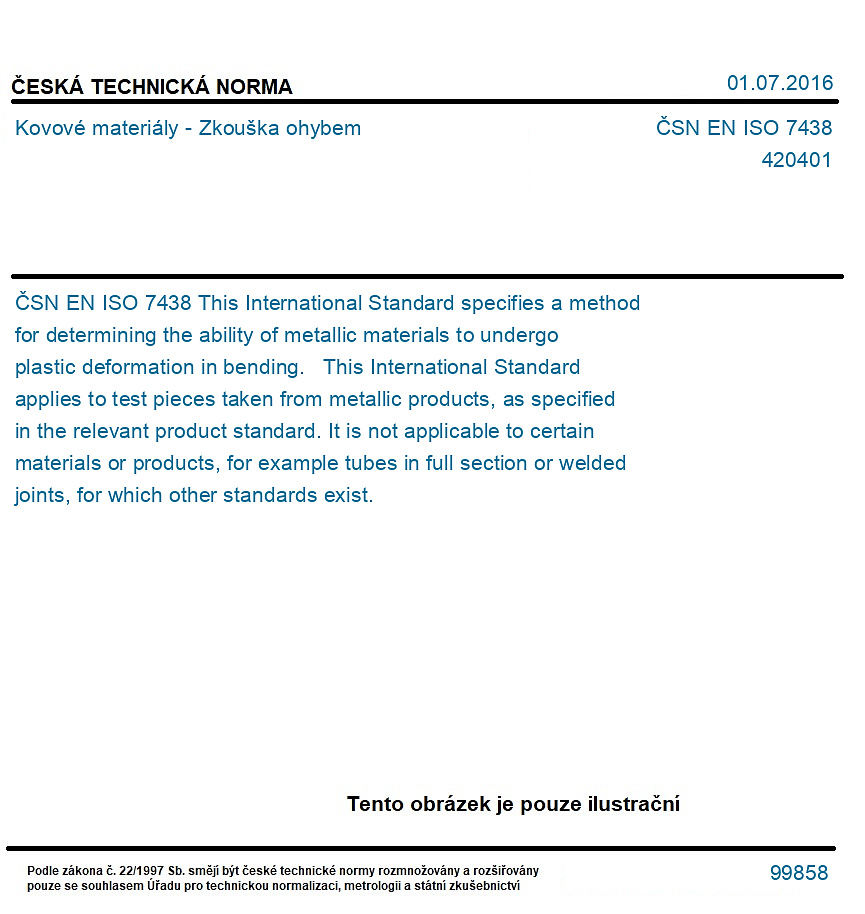 ČESKÁ TECHNICKÁ NORMA

01.07.2016

Kovové materiály - Zkouška ohybem

ČSN EN ISO 7438
420401

ČSN EN ISO 7438 This International Standard specifies a method for determining the ability of metallic materials to undergo plastic deformation in bending. This International Standard applies to test pieces taken from metallic products, as specified in the relevant product standard. It is not applicable to certain materials or products, for example tubes in full section or welded joints, for which other standards exist.

Tento obrázek je pouze ilustrační

Podle zákona č. 22/1997 Sb. smějí být české technické normy rozmnožovány a rozšiřovány pouze se souhlasem Úřadu pro technickou normalizaci, metrologii a státní zkušebnictví

99858